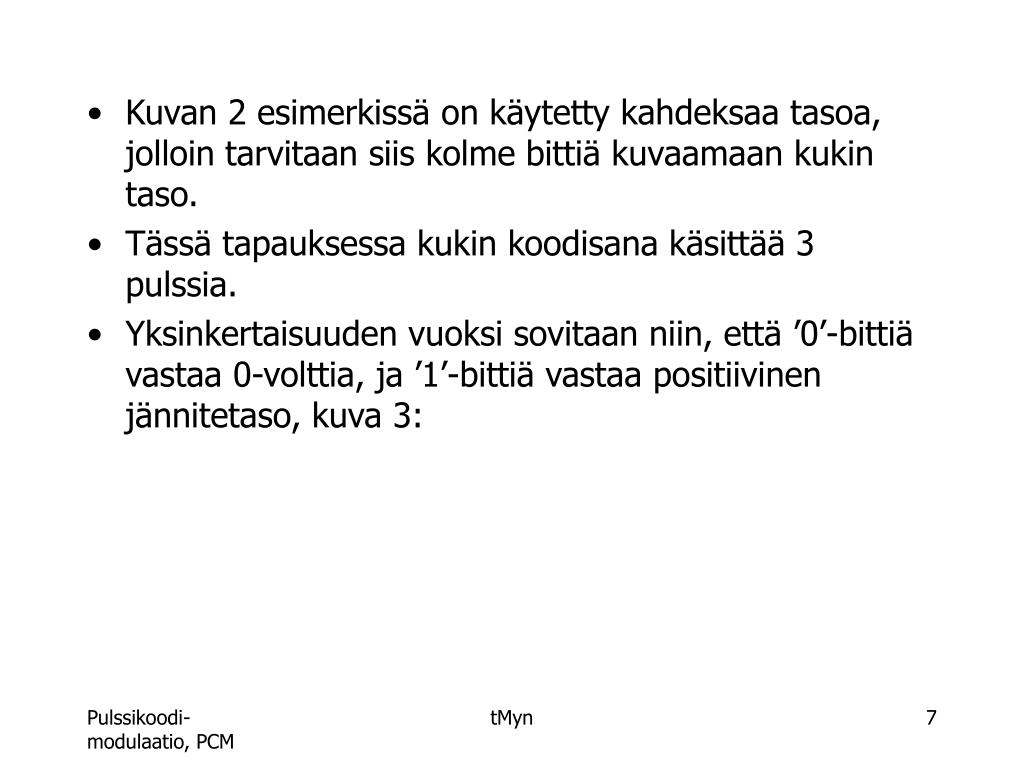 • Kuvan 2 esimerkissä on käytetty kahdeksaa tasoa, jolloin tarvitaan siis kolme bittiä kuvaamaan kukin taso.

• Tässä tapauksessa kukin koodisana käsittää 3 pulssia.

• Yksinkertaisuuden vuoksi sovitaan niin, että ’0’-bittiä vastaa 0-volttia, ja ’1’-bittiä vastaa positiivinen jännitetaso, kuva 3:

Pulssikoodi-modulaatio, PCM

tMyn

7